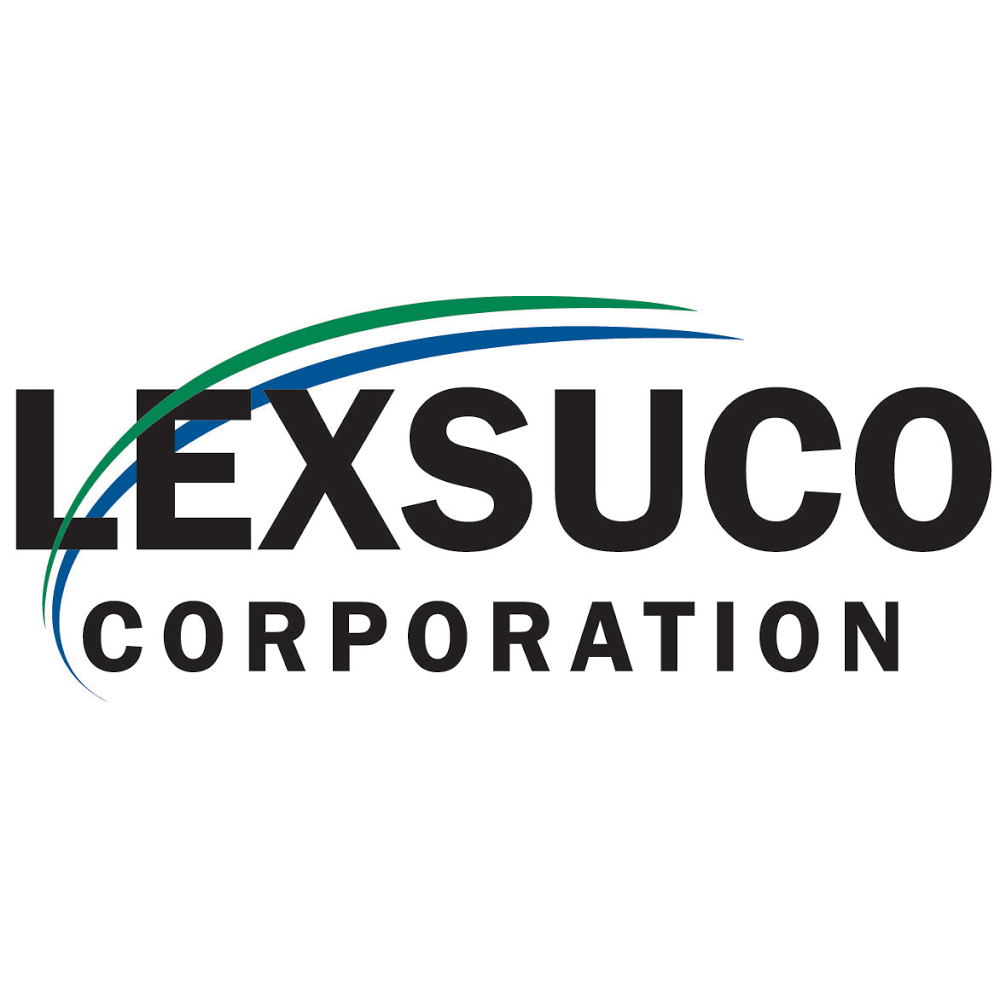 LEXSUCO
CORPORATION